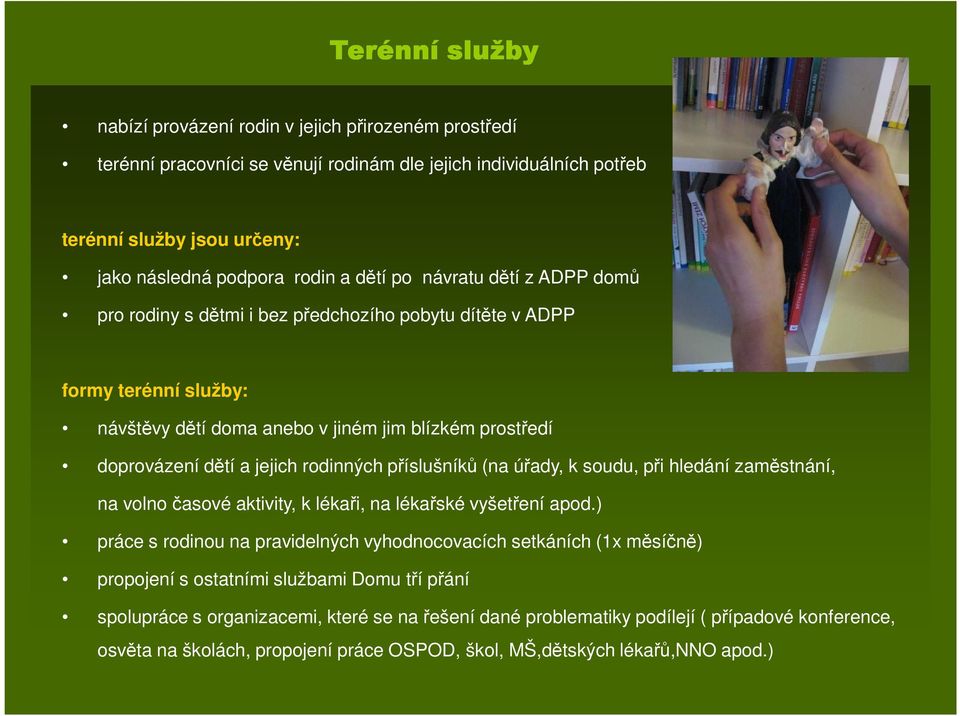 Terénní služby

• nabízí provázení rodin v jejich přirozeném prostředí
• terénní pracovníci se věnují rodinám dle jejich individuálních potřeb

terénní služby jsou určeny:
• jako následná podpora rodin a dětí po návratu dětí z ADPP domů
• pro rodiny s dětmi i bez předchozího pobytu dítěte v ADPP

formy terénní služby:
• návštěvy dětí doma anebo v jiném jim blízkém prostředí
• doprovázení dětí a jejich rodinných příslušníků (na úřady, k soudu, při hledání zaměstnání, na volno časové aktivity, k lékaři, na lékařské vyšetření apod.)
• práce s rodinou na pravidelných vyhodnocovacích setkáních (1x měsíčně)
• propojení s ostatními službami Domu tří přání
• spolupráce s organizacemi, které se na řešení dané problematiky podílejí ( případové konference, osvěta na školách, propojení práce OSPOD, škol, MŠ,dětských lékařů,NNO apod.)